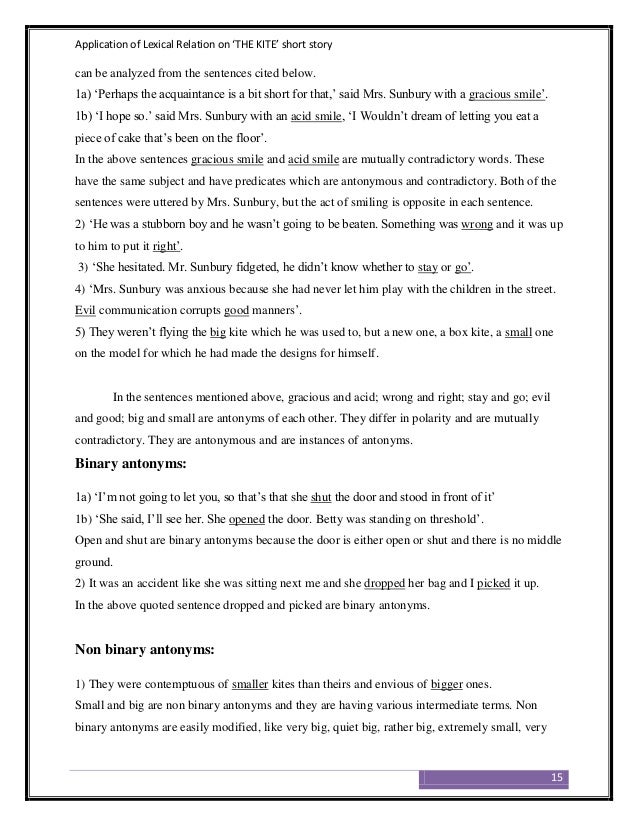 Application of Lexical Relation on 'THE KITE' short story

can be analyzed from the sentences cited below.

1a) 'Perhaps the acquaintance is a bit short for that,' said Mrs. Sunbury with a gracious smile'.

1b) 'I hope so.' said Mrs. Sunbury with an acid smile, 'I Wouldn't dream of letting you eat a piece of cake that's been on the floor'.

In the above sentences gracious smile and acid smile are mutually contradictory words. These have the same subject and have predicates which are antonymous and contradictory. Both of the sentences were uttered by Mrs. Sunbury, but the act of smiling is opposite in each sentence.

2) 'He was a stubborn boy and he wasn't going to be beaten. Something was wrong and it was up to him to put it right'.

3) 'She hesitated. Mr. Sunbury fidgeted, he didn't know whether to stay or go'.

4) 'Mrs. Sunbury was anxious because she had never let him play with the children in the street. Evil communication corrupts good manners'.

5) They weren't flying the big kite which he was used to, but a new one, a box kite, a small one on the model for which he had made the designs for himself.

In the sentences mentioned above, gracious and acid; wrong and right; stay and go; evil and good; big and small are antonyms of each other. They differ in polarity and are mutually contradictory. They are antonymous and are instances of antonyms.

Binary antonyms:

1a) 'I'm not going to let you, so that's that she shut the door and stood in front of it'

1b) 'She said, I'll see her. She opened the door. Betty was standing on threshold'.

Open and shut are binary antonyms because the door is either open or shut and there is no middle ground.

2) It was an accident like she was sitting next me and she dropped her bag and I picked it up.

In the above quoted sentence dropped and picked are binary antonyms.

Non binary antonyms:

1) They were contemptuous of smaller kites than theirs and envious of bigger ones.

Small and big are non binary antonyms and they are having various intermediate terms. Non binary antonyms are easily modified, like very big, quiet big, rather big, extremely small, very

15